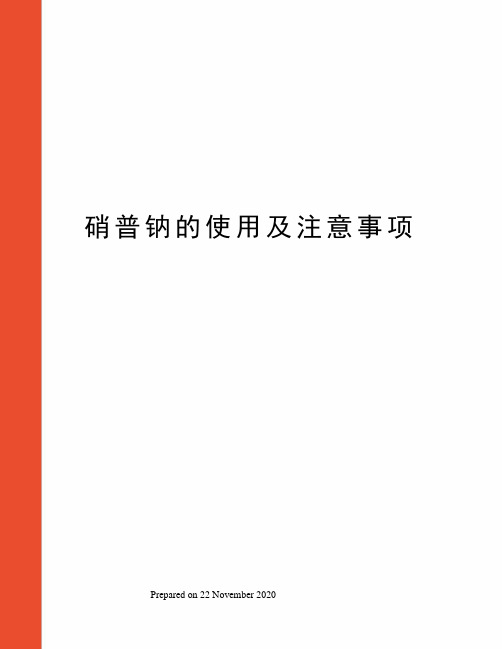 硝普钠的使用及注意事项

Prepared on 22 November 2020